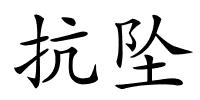 抗坠